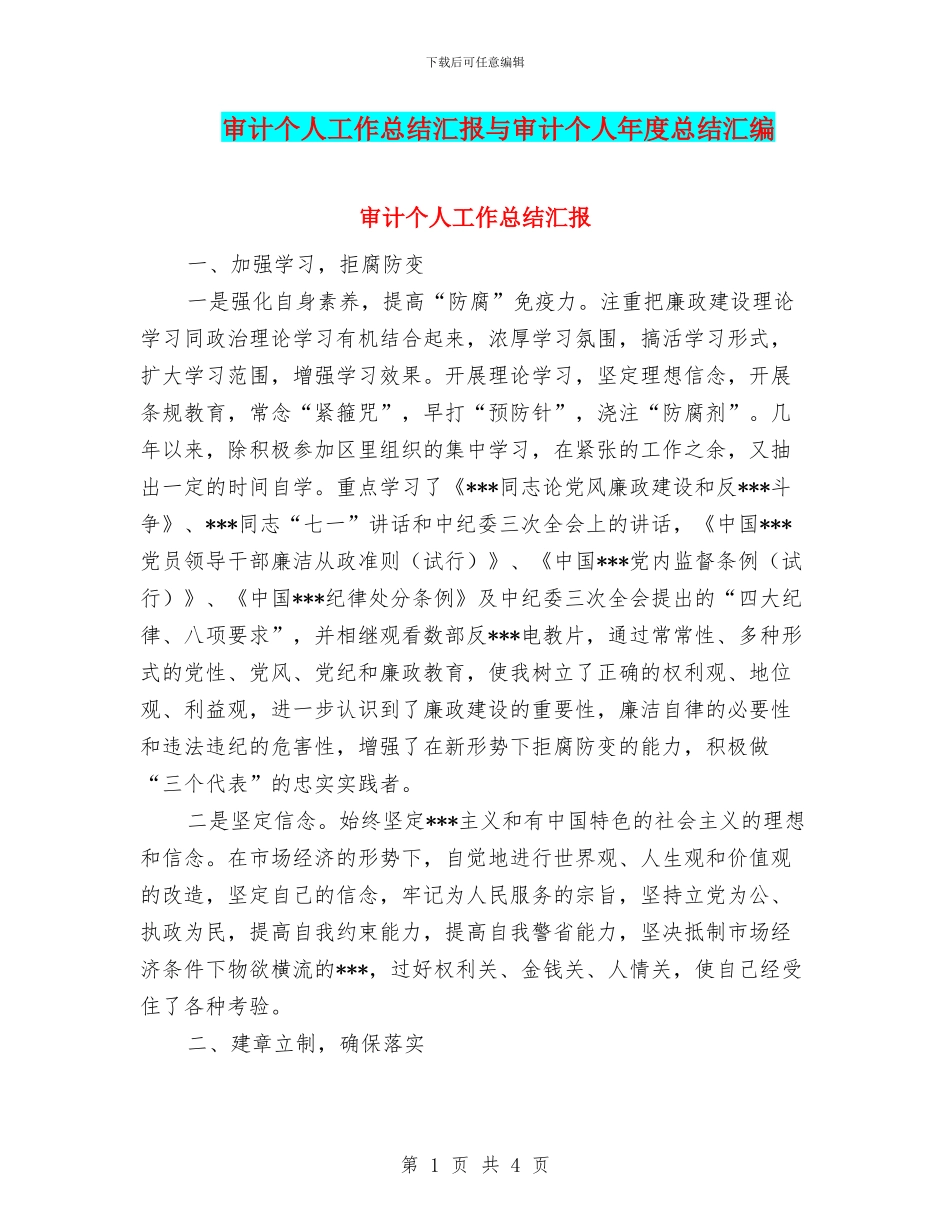 下载后可任意编辑

审计个人工作总结汇报与审计个人年度总结汇编

审计个人工作总结汇报

一、加强学习，拒腐防变

一是强化自身素养，提高“防腐”免疫力。注重把廉政建设理论学习同政治理论学习有机结合起来，浓厚学习氛围，搞活学习形式，扩大学习范围，增强学习效果。开展理论学习，坚定理想信念，开展条规教育，常念“紧箍咒”，早打“预防针”，浇注“防腐剂”。几年以来，除积极参加区里组织的集中学习，在紧张的工作之余，又抽出一定的时间自学。重点学习了《***同志论党风廉政建设和反***斗争》、***同志“七一”讲话和中纪委三次全会上的讲话，《中国***党员领导干部廉洁从政准则（试行）》、《中国***党内监督条例（试行）》、《中国***纪律处分条例》及中纪委三次全会提出的“四大纪律、八项要求”，并相继观看数部反***电教片，通过常常性、多种形式的党性、党风、党纪和廉政教育，使我树立了正确的权利观、地位观、利益观，进一步认识到了廉政建设的重要性，廉洁自律的必要性和违法违纪的危害性，增强了在新形势下拒腐防变的能力，积极做“三个代表”的忠实实践者。

二是坚定信念。始终坚定***主义和有中国特色的社会主义的理想和信念。在市场经济的形势下，自觉地进行世界观、人生观和价值观的改造，坚定自己的信念，牢记为人民服务的宗旨，坚持立党为公、执政为民，提高自我约束能力，提高自我警省能力，坚决抵制市场经济条件下物欲横流的***，过好权利关、金钱关、人情关，使自己经受住了各种考验。

二、建章立制，确保落实

第 1 页 共 4 页